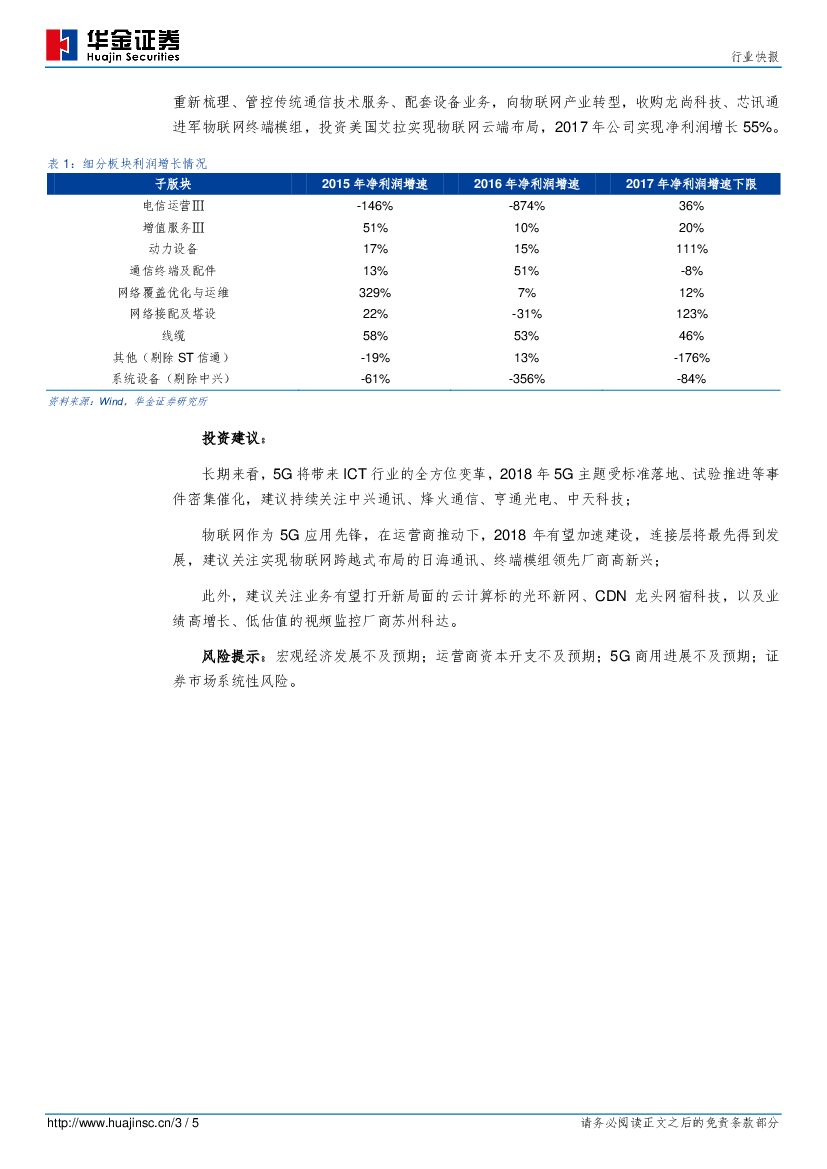 华金证券
Huajin Securities

行业快报

重新梳理、管控传统通信技术服务、配套设备业务，向物联网产业转型，收购龙尚科技、芯讯通进军物联网终端模组，投资美国艾拉实现物联网云端布局，2017 年公司实现净利润增长 55%。

表 1：细分板块利润增长情况

| 子版块 | 2015 年净利润增速 | 2016 年净利润增速 | 2017 年净利润增速下限 |
|---|---|---|---|
| 电信运营Ⅲ | -146% | -874% | 36% |
| 增值服务Ⅲ | 51% | 10% | 20% |
| 动力设备 | 17% | 15% | 111% |
| 通信终端及配件 | 13% | 51% | -8% |
| 网络覆盖优化与运维 | 329% | 7% | 12% |
| 网络接配及塔设 | 22% | -31% | 123% |
| 线缆 | 58% | 53% | 46% |
| 其他（剔除 ST 信通） | -19% | 13% | -176% |
| 系统设备（剔除中兴） | -61% | -356% | -84% |

资料来源：Wind，华金证券研究所

投资建议：

长期来看，5G 将带来 ICT 行业的全方位变革，2018 年 5G 主题受标准落地、试验推进等事件密集催化，建议持续关注中兴通讯、烽火通信、亨通光电、中天科技；

物联网作为 5G 应用先锋，在运营商推动下，2018 年有望加速建设，连接层将最先得到发展，建议关注实现物联网跨越式布局的日海通讯、终端模组领先厂商高新兴；

此外，建议关注业务有望打开新局面的云计算标的光环新网、CDN 龙头网宿科技，以及业绩高增长、低估值的视频监控厂商苏州科达。

风险提示：宏观经济发展不及预期；运营商资本开支不及预期；5G 商用进展不及预期；证券市场系统性风险。

http://www.huajinsc.cn/3 / 5

请务必阅读正文之后的免责条款部分